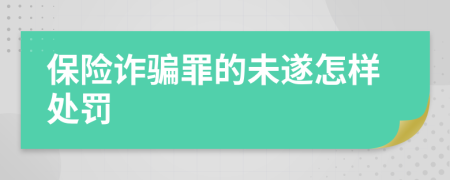 保险诈骗罪的未遂怎样处罚